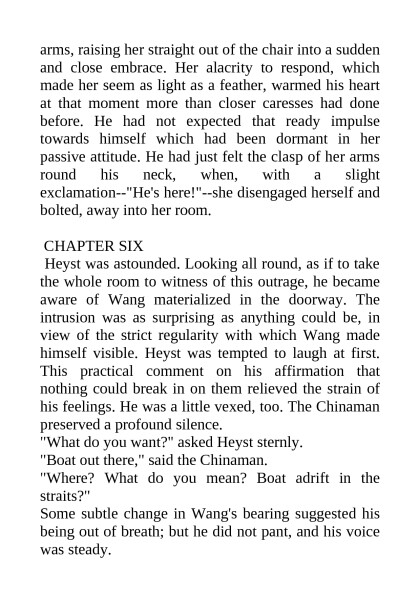 arms, raising her straight out of the chair into a sudden and close embrace. Her alacrity to respond, which made her seem as light as a feather, warmed his heart at that moment more than closer caresses had done before. He had not expected that ready impulse towards himself which had been dormant in her passive attitude. He had just felt the clasp of her arms round his neck, when, with a slight exclamation--"He's here!"--she disengaged herself and bolted, away into her room.

CHAPTER SIX
Heyst was astounded. Looking all round, as if to take the whole room to witness of this outrage, he became aware of Wang materialized in the doorway. The intrusion was as surprising as anything could be, in view of the strict regularity with which Wang made himself visible. Heyst was tempted to laugh at first. This practical comment on his affirmation that nothing could break in on them relieved the strain of his feelings. He was a little vexed, too. The Chinaman preserved a profound silence.
"What do you want?" asked Heyst sternly.
"Boat out there," said the Chinaman.
"Where? What do you mean? Boat adrift in the straits?"
Some subtle change in Wang's bearing suggested his being out of breath; but he did not pant, and his voice was steady.